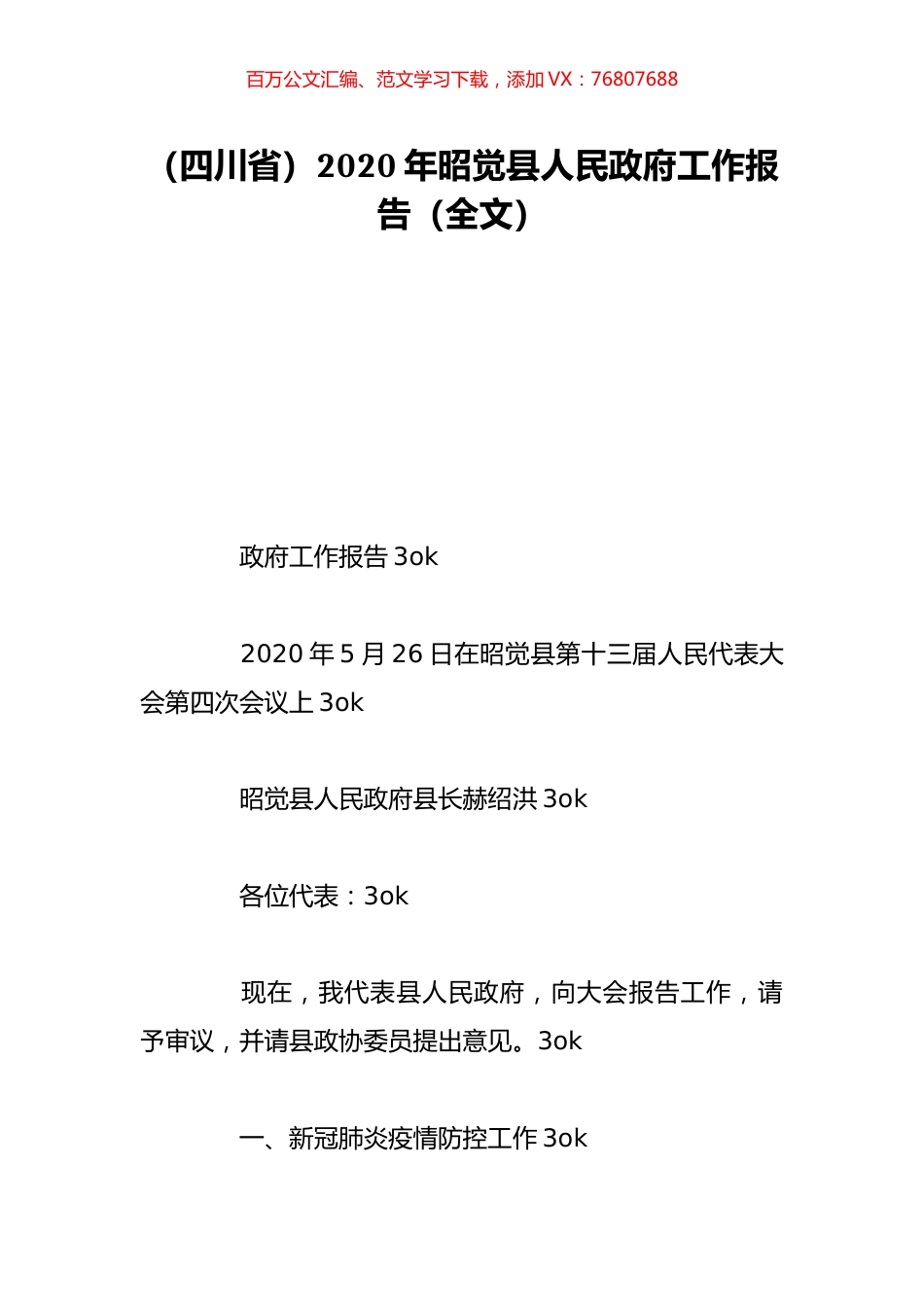 百万公文汇编、范文学习下载，添加 VX：76807688

（四川省）2020 年昭觉县人民政府工作报告（全文）

政府工作报告 3ok

2020 年 5 月 26 日在昭觉县第十三届人民代表大会第四次会议上 3ok

昭觉县人民政府县长赫绍洪 3ok

各位代表：3ok

现在，我代表县人民政府，向大会报告工作，请予审议，并请县政协委员提出意见。3ok

一、新冠肺炎疫情防控工作 3ok